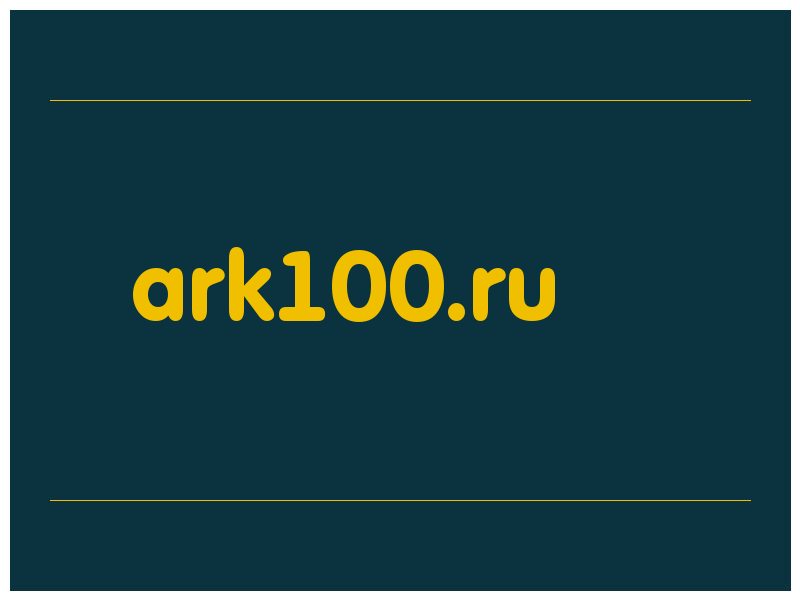 ark100.ru